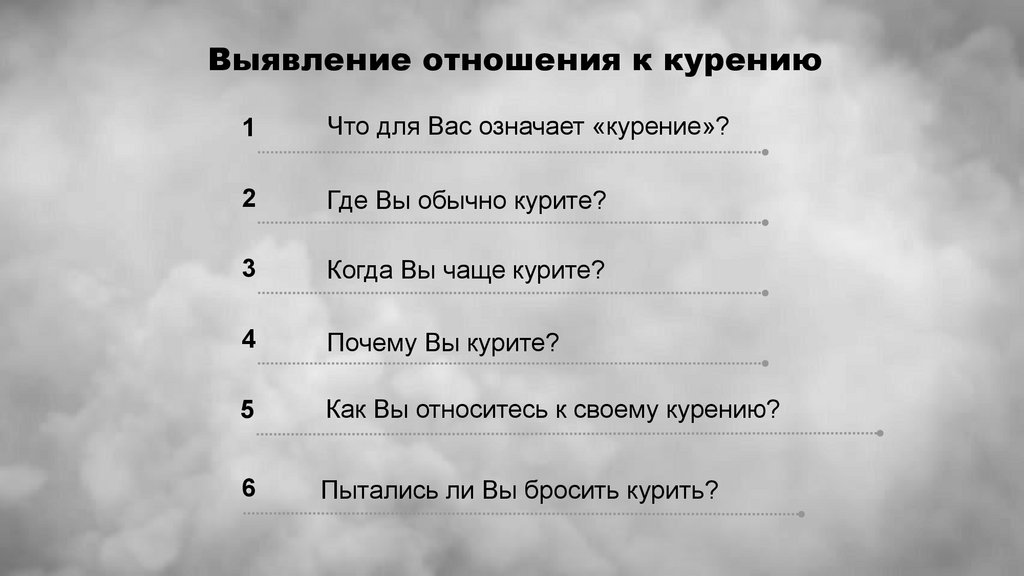 Выявление отношения к курению

1 Что для Вас означает «курение»?

2 Где Вы обычно курите?

3 Когда Вы чаще курите?

4 Почему Вы курите?

5 Как Вы относитесь к своему курению?

6 Пытались ли Вы бросить курить?